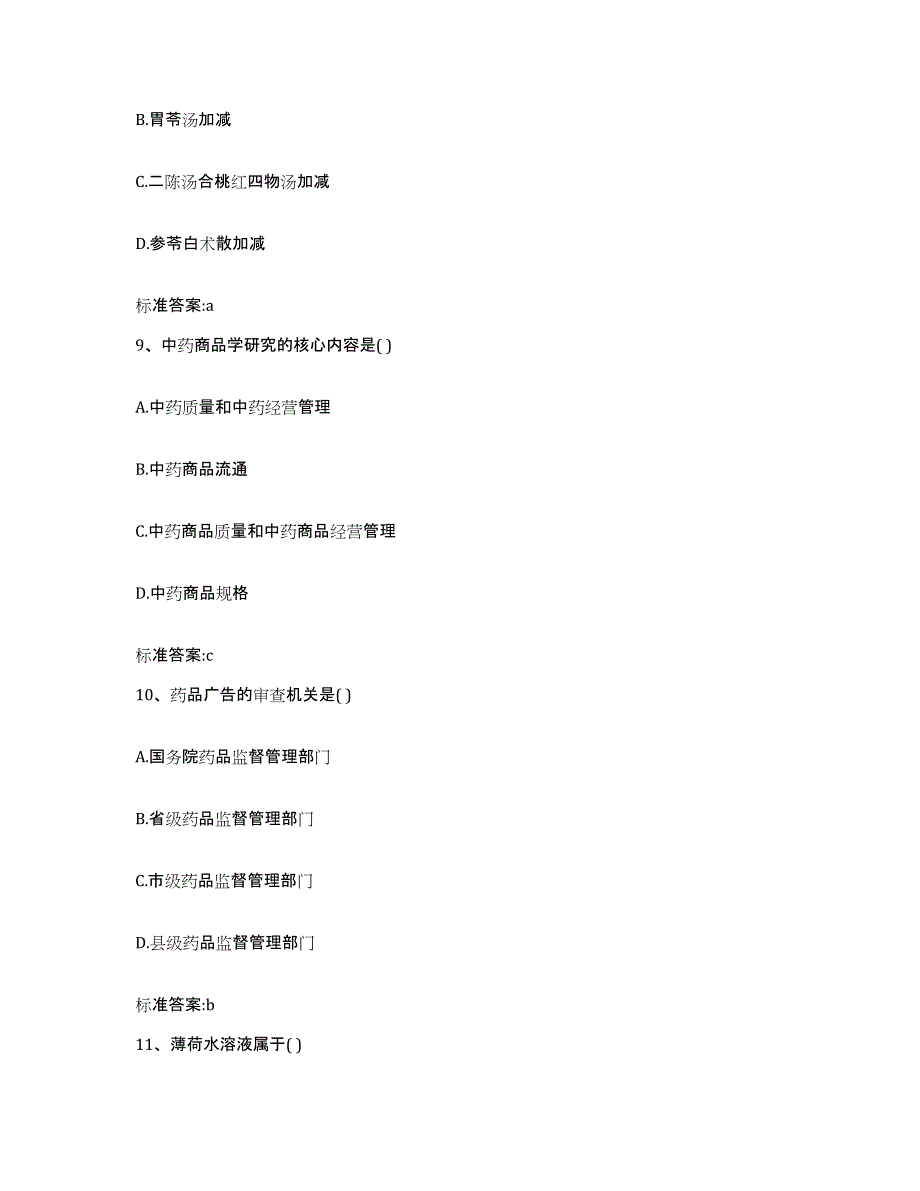 B.胃苓汤加减

C.二陈汤合桃红四物汤加减

D.参苓白术散加减

标准答案:a

9、中药商品学研究的核心内容是( )

A.中药质量和中药经营管理

B.中药商品流通

C.中药商品质量和中药商品经营管理

D.中药商品规格

标准答案:c

10、药品广告的审查机关是( )

A.国务院药品监督管理部门

B.省级药品监督管理部门

C.市级药品监督管理部门

D.县级药品监督管理部门

标准答案:b

11、薄荷水溶液属于( )